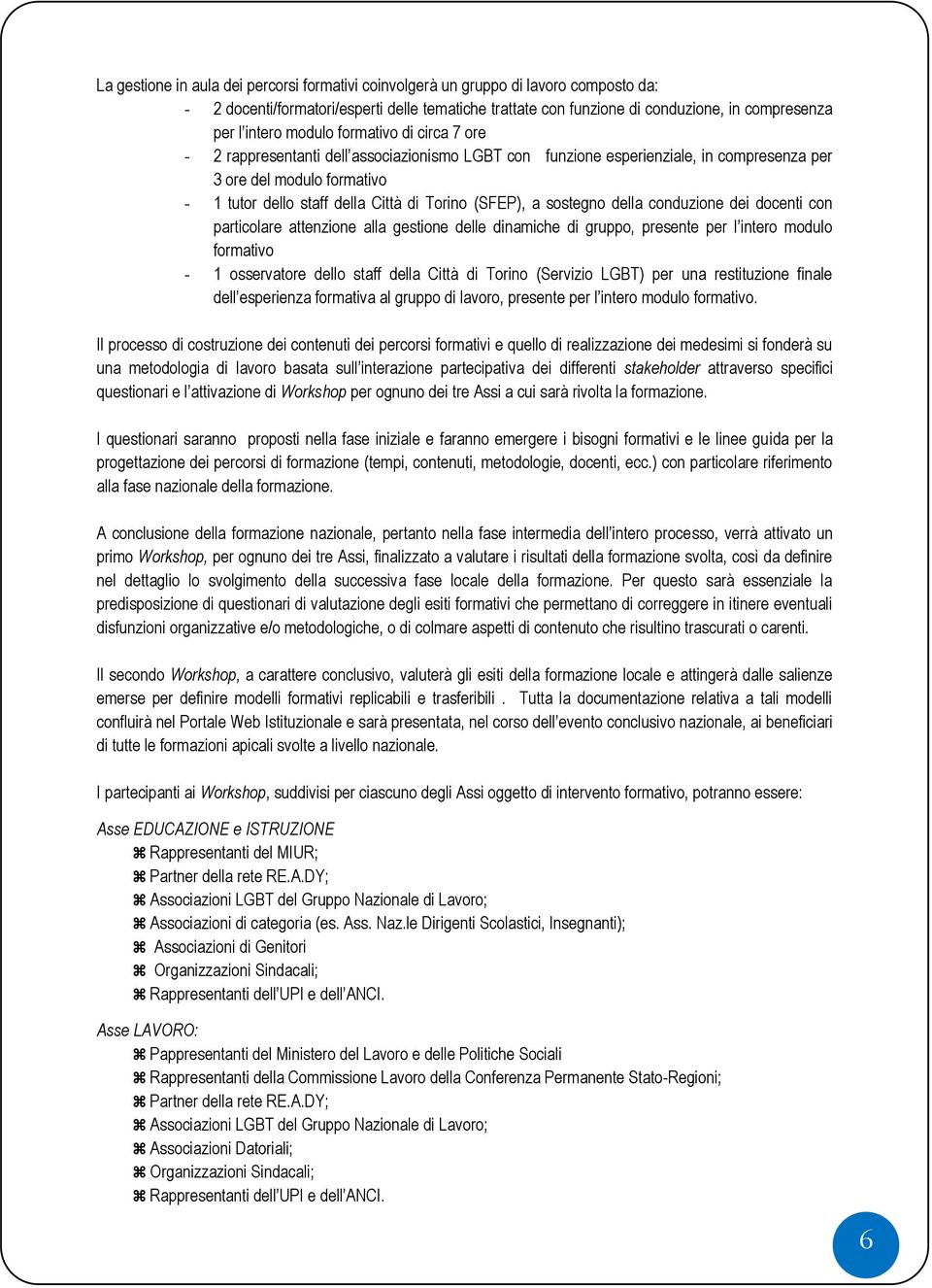 La gestione in aula dei percorsi formativi coinvolgerà un gruppo di lavoro composto da:
- 2 docenti/formatori/esperti delle tematiche trattate con funzione di conduzione, in compresenza per l'intero modulo formativo di circa 7 ore
- 2 rappresentanti dell'associazionismo LGBT con funzione esperienziale, in compresenza per 3 ore del modulo formativo
- 1 tutor dello staff della Città di Torino (SFEP), a sostegno della conduzione dei docenti con particolare attenzione alla gestione delle dinamiche di gruppo, presente per l'intero modulo formativo
- 1 osservatore dello staff della Città di Torino (Servizio LGBT) per una restituzione finale dell'esperienza formativa al gruppo di lavoro, presente per l'intero modulo formativo.

Il processo di costruzione dei contenuti dei percorsi formativi e quello di realizzazione dei medesimi si fonderà su una metodologia di lavoro basata sull'interazione partecipativa dei differenti stakeholder attraverso specifici questionari e l'attivazione di Workshop per ognuno dei tre Assi a cui sarà rivolta la formazione.

I questionari saranno proposti nella fase iniziale e faranno emergere i bisogni formativi e le linee guida per la progettazione dei percorsi di formazione (tempi, contenuti, metodologie, docenti, ecc.) con particolare riferimento alla fase nazionale della formazione.

A conclusione della formazione nazionale, pertanto nella fase intermedia dell'intero processo, verrà attivato un primo Workshop, per ognuno dei tre Assi, finalizzato a valutare i risultati della formazione svolta, così da definire nel dettaglio lo svolgimento della successiva fase locale della formazione. Per questo sarà essenziale la predisposizione di questionari di valutazione degli esiti formativi che permettano di correggere in itinere eventuali disfunzioni organizzative e/o metodologiche, o di colmare aspetti di contenuto che risultino trascurati o carenti.

Il secondo Workshop, a carattere conclusivo, valuterà gli esiti della formazione locale e attingerà dalle salienze emerse per definire modelli formativi replicabili e trasferibili . Tutta la documentazione relativa a tali modelli confluirà nel Portale Web Istituzionale e sarà presentata, nel corso dell'evento conclusivo nazionale, ai beneficiari di tutte le formazioni apicali svolte a livello nazionale.

I partecipanti ai Workshop, suddivisi per ciascuno degli Assi oggetto di intervento formativo, potranno essere:

Asse EDUCAZIONE e ISTRUZIONE
⌘ Rappresentanti del MIUR;
⌘ Partner della rete RE.A.DY;
⌘ Associazioni LGBT del Gruppo Nazionale di Lavoro;
⌘ Associazioni di categoria (es. Ass. Naz.le Dirigenti Scolastici, Insegnanti);
⌘ Associazioni di Genitori
⌘ Organizzazioni Sindacali;
⌘ Rappresentanti dell'UPI e dell'ANCI.

Asse LAVORO:
⌘ Pappresentanti del Ministero del Lavoro e delle Politiche Sociali
⌘ Rappresentanti della Commissione Lavoro della Conferenza Permanente Stato-Regioni;
⌘ Partner della rete RE.A.DY;
⌘ Associazioni LGBT del Gruppo Nazionale di Lavoro;
⌘ Associazioni Datoriali;
⌘ Organizzazioni Sindacali;
⌘ Rappresentanti dell'UPI e dell'ANCI.

6